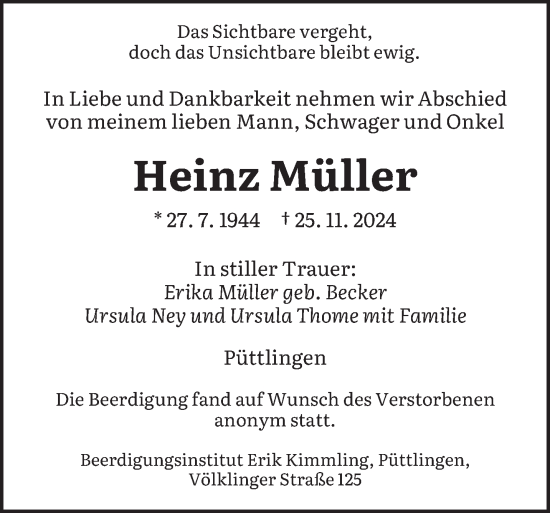 Das Sichtbare vergeht,
doch das Unsichtbare bleibt ewig.

In Liebe und Dankbarkeit nehmen wir Abschied von meinem lieben Mann, Schwager und Onkel

Heinz Müller

* 27. 7. 1944 † 25. 11. 2024

In stiller Trauer:
Erika Müller geb. Becker
Ursula Ney und Ursula Thome mit Familie

Püttlingen

Die Beerdigung fand auf Wunsch des Verstorbenen anonym statt.

Beerdigungsinstitut Erik Kimmling, Püttlingen,
Völklinger Straße 125